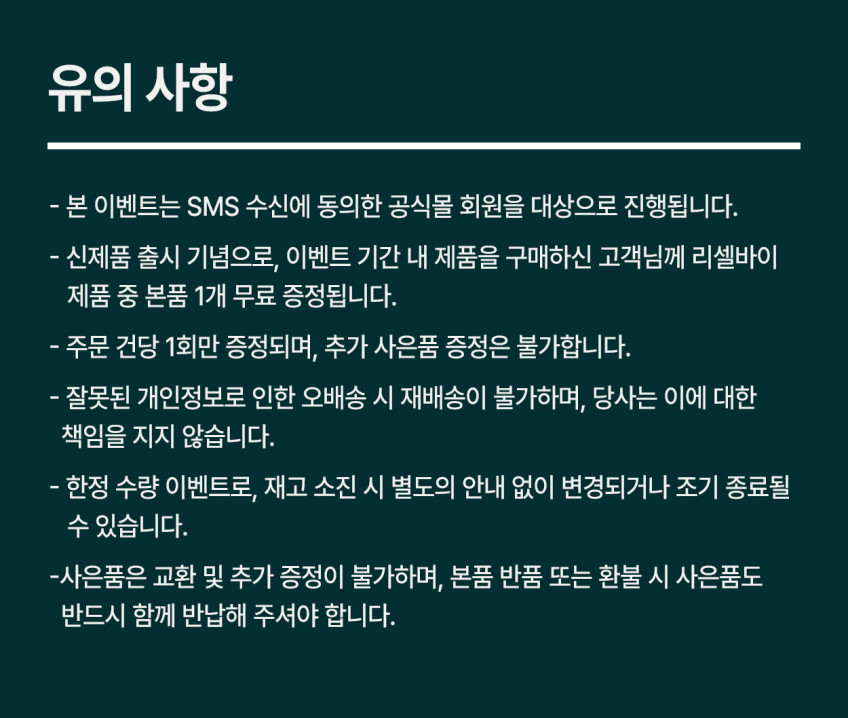 유의 사항

- 본 이벤트는 SMS 수신에 동의한 공식몰 회원을 대상으로 진행됩니다.

- 신제품 출시 기념으로, 이벤트 기간 내 제품을 구매하신 고객님께 리셀바이 제품 중 본품 1개 무료 증정됩니다.

- 주문 건당 1회만 증정되며, 추가 사은품 증정은 불가합니다.

- 잘못된 개인정보로 인한 오배송 시 재배송이 불가하며, 당사는 이에 대한 책임을 지지 않습니다.

- 한정 수량 이벤트로, 재고 소진 시 별도의 안내 없이 변경되거나 조기 종료될 수 있습니다.

-사은품은 교환 및 추가 증정이 불가하며, 본품 반품 또는 환불 시 사은품도 반드시 함께 반납해 주셔야 합니다.